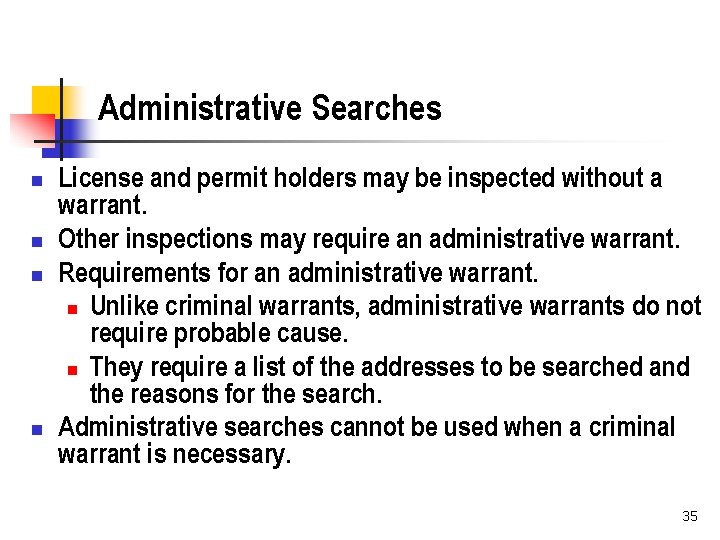 Administrative Searches

• License and permit holders may be inspected without a warrant.
• Other inspections may require an administrative warrant.
• Requirements for an administrative warrant.
• Unlike criminal warrants, administrative warrants do not require probable cause.
• They require a list of the addresses to be searched and the reasons for the search.
• Administrative searches cannot be used when a criminal warrant is necessary.

35